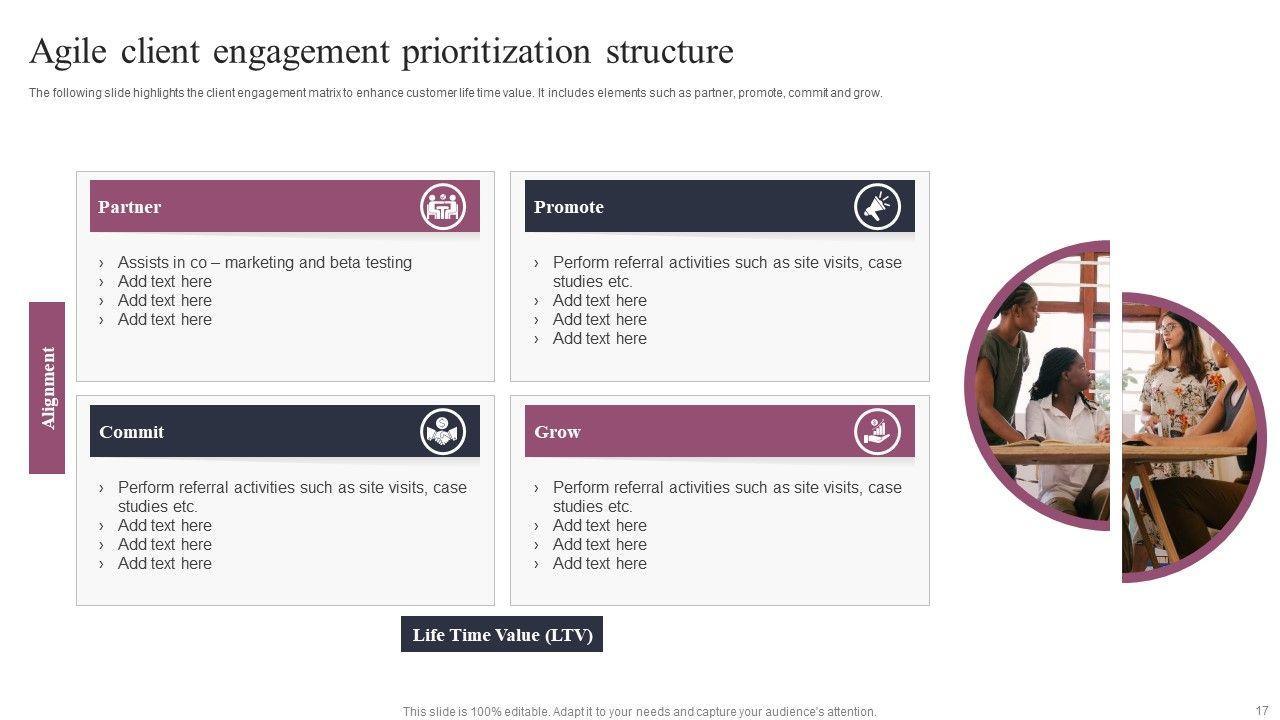 Agile client engagement prioritization structure

The following slide highlights the client engagement matrix to enhance customer life time value. It includes elements such as partner, promote, commit and grow.

Alignment

Partner

› Assists in co – marketing and beta testing
› Add text here
› Add text here
› Add text here

Promote

› Perform referral activities such as site visits, case studies etc.
› Add text here
› Add text here
› Add text here

Commit

› Perform referral activities such as site visits, case studies etc.
› Add text here
› Add text here
› Add text here

Grow

› Perform referral activities such as site visits, case studies etc.
› Add text here
› Add text here
› Add text here

Life Time Value (LTV)

This slide is 100% editable. Adapt it to your needs and capture your audience's attention.

17